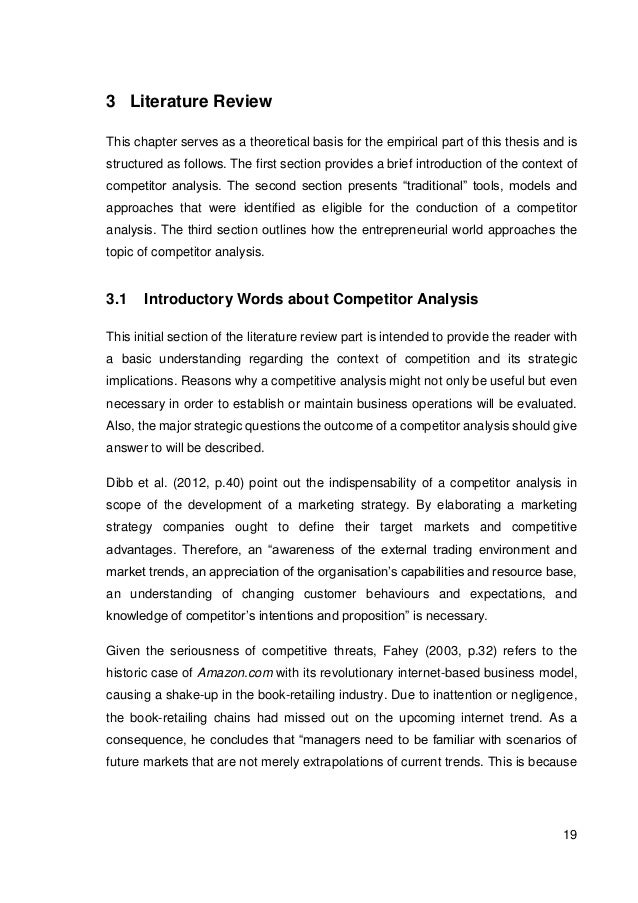 3 Literature Review

This chapter serves as a theoretical basis for the empirical part of this thesis and is structured as follows. The first section provides a brief introduction of the context of competitor analysis. The second section presents “traditional” tools, models and approaches that were identified as eligible for the conduction of a competitor analysis. The third section outlines how the entrepreneurial world approaches the topic of competitor analysis.

3.1 Introductory Words about Competitor Analysis

This initial section of the literature review part is intended to provide the reader with a basic understanding regarding the context of competition and its strategic implications. Reasons why a competitive analysis might not only be useful but even necessary in order to establish or maintain business operations will be evaluated. Also, the major strategic questions the outcome of a competitor analysis should give answer to will be described.

Dibb et al. (2012, p.40) point out the indispensability of a competitor analysis in scope of the development of a marketing strategy. By elaborating a marketing strategy companies ought to define their target markets and competitive advantages. Therefore, an “awareness of the external trading environment and market trends, an appreciation of the organisation’s capabilities and resource base, an understanding of changing customer behaviours and expectations, and knowledge of competitor’s intentions and proposition” is necessary.

Given the seriousness of competitive threats, Fahey (2003, p.32) refers to the historic case of Amazon.com with its revolutionary internet-based business model, causing a shake-up in the book-retailing industry. Due to inattention or negligence, the book-retailing chains had missed out on the upcoming internet trend. As a consequence, he concludes that “managers need to be familiar with scenarios of future markets that are not merely extrapolations of current trends. This is because

19